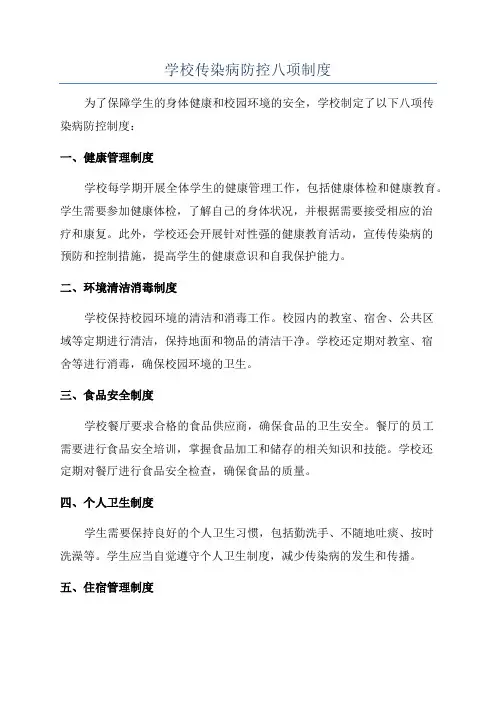 学校传染病防控八项制度

为了保障学生的身体健康和校园环境的安全，学校制定了以下八项传染病防控制度：

一、健康管理制度

学校每学期开展全体学生的健康管理工作，包括健康体检和健康教育。学生需要参加健康体检，了解自己的身体状况，并根据需要接受相应的治疗和康复。此外，学校还会开展针对性强的健康教育活动，宣传传染病的预防和控制措施，提高学生的健康意识和自我保护能力。

二、环境清洁消毒制度

学校保持校园环境的清洁和消毒工作。校园内的教室、宿舍、公共区域等定期进行清洁，保持地面和物品的清洁干净。学校还定期对教室、宿舍等进行消毒，确保校园环境的卫生。

三、食品安全制度

学校餐厅要求合格的食品供应商，确保食品的卫生安全。餐厅的员工需要进行食品安全培训，掌握食品加工和储存的相关知识和技能。学校还定期对餐厅进行食品安全检查，确保食品的质量。

四、个人卫生制度

学生需要保持良好的个人卫生习惯，包括勤洗手、不随地吐痰、按时洗澡等。学生应当自觉遵守个人卫生制度，减少传染病的发生和传播。

五、住宿管理制度